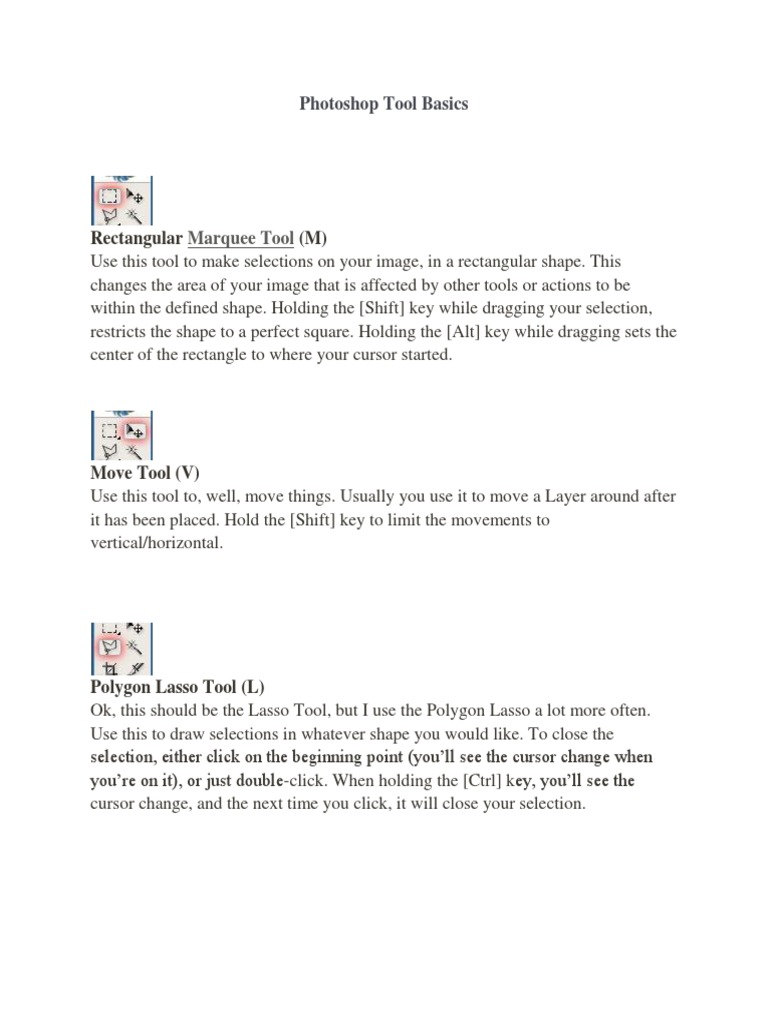 Photoshop Tool Basics

Rectangular Marquee Tool (M)
Use this tool to make selections on your image, in a rectangular shape. This changes the area of your image that is affected by other tools or actions to be within the defined shape. Holding the [Shift] key while dragging your selection, restricts the shape to a perfect square. Holding the [Alt] key while dragging sets the center of the rectangle to where your cursor started.

Move Tool (V)
Use this tool to, well, move things. Usually you use it to move a Layer around after it has been placed. Hold the [Shift] key to limit the movements to vertical/horizontal.

Polygon Lasso Tool (L)
Ok, this should be the Lasso Tool, but I use the Polygon Lasso a lot more often. Use this to draw selections in whatever shape you would like. To close the selection, either click on the beginning point (you'll see the cursor change when you're on it), or just double-click. When holding the [Ctrl] key, you'll see the cursor change, and the next time you click, it will close your selection.